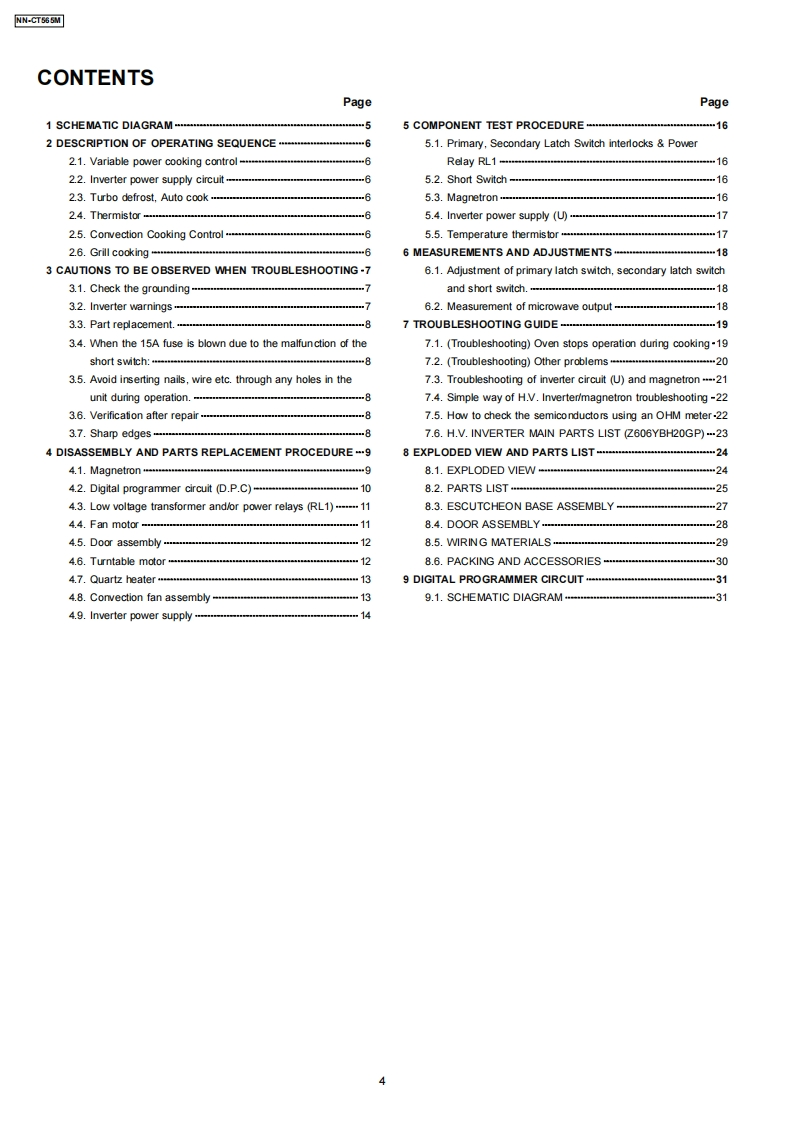 NN-CT565M

CONTENTS

Page

1 SCHEMATIC DIAGRAM 5
2 DESCRIPTION OF OPERATING SEQUENCE 6
2.1. Variable power cooking control 6
2.2. Inverter power supply circuit 6
2.3. Turbo defrost, Auto cook 6
2.4. Thermistor 6
2.5. Convection Cooking Control 6
2.6. Grill cooking 6
3 CAUTIONS TO BE OBSERVED WHEN TROUBLESHOOTING 7
3.1. Check the grounding 7
3.2. Inverter warnings 7
3.3. Part replacement. 8
3.4. When the 15A fuse is blown due to the malfunction of the short switch: 8
3.5. Avoid inserting nails, wire etc. through any holes in the unit during operation. 8
3.6. Verification after repair 8
3.7. Sharp edges 8
4 DISASSEMBLY AND PARTS REPLACEMENT PROCEDURE 9
4.1. Magnetron 9
4.2. Digital programmer circuit (D.P.C) 10
4.3. Low voltage transformer and/or power relays (RL1) 11
4.4. Fan motor 11
4.5. Door assembly 12
4.6. Turntable motor 12
4.7. Quartz heater 13
4.8. Convection fan assembly 13
4.9. Inverter power supply 14

Page

5 COMPONENT TEST PROCEDURE 16
5.1. Primary, Secondary Latch Switch interlocks & Power Relay RL1 16
5.2. Short Switch 16
5.3. Magnetron 16
5.4. Inverter power supply (U) 17
5.5. Temperature thermistor 17
6 MEASUREMENTS AND ADJUSTMENTS 18
6.1. Adjustment of primary latch switch, secondary latch switch and short switch. 18
6.2. Measurement of microwave output 18
7 TROUBLESHOOTING GUIDE 19
7.1. (Troubleshooting) Oven stops operation during cooking 19
7.2. (Troubleshooting) Other problems 20
7.3. Troubleshooting of inverter circuit (U) and magnetron 21
7.4. Simple way of H.V. Inverter/magnetron troubleshooting 22
7.5. How to check the semiconductors using an OHM meter 22
7.6. H.V. INVERTER MAIN PARTS LIST (Z606YBH20GP) 23
8 EXPLODED VIEW AND PARTS LIST 24
8.1. EXPLODED VIEW 24
8.2. PARTS LIST 25
8.3. ESCUTCHEON BASE ASSEMBLY 27
8.4. DOOR ASSEMBLY 28
8.5. WIRING MATERIALS 29
8.6. PACKING AND ACCESSORIES 30
9 DIGITAL PROGRAMMER CIRCUIT 31
9.1. SCHEMATIC DIAGRAM 31

4